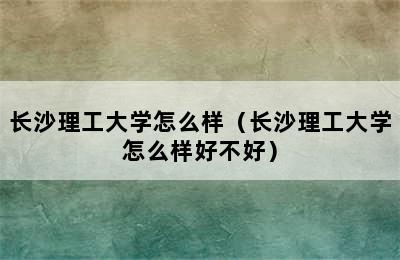 长沙理工大学怎么样（长沙理工大学怎么样好不好）